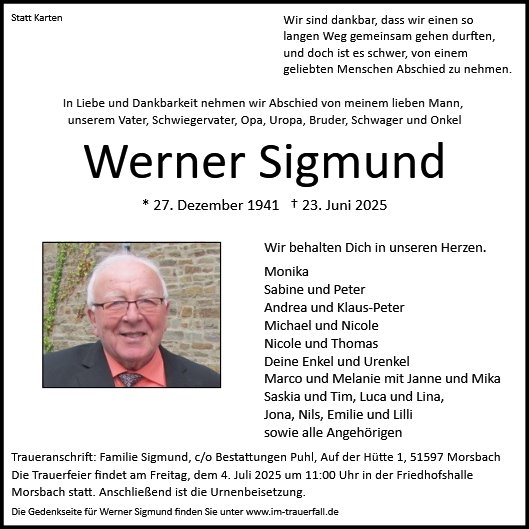 Statt Karten

Wir sind dankbar, dass wir einen so langen Weg gemeinsam gehen durften, und doch ist es schwer, von einem geliebten Menschen Abschied zu nehmen.

In Liebe und Dankbarkeit nehmen wir Abschied von meinem lieben Mann, unserem Vater, Schwiegervater, Opa, Uropa, Bruder, Schwager und Onkel

Werner Sigmund

* 27. Dezember 1941 † 23. Juni 2025

Wir behalten Dich in unseren Herzen.

Monika
Sabine und Peter
Andrea und Klaus-Peter
Michael und Nicole
Nicole und Thomas
Deine Enkel und Urenkel
Marco und Melanie mit Janne und Mika
Saskia und Tim, Luca und Lina,
Jona, Nils, Emilie und Lilli
sowie alle Angehörigen

Traueranschrift: Familie Sigmund, c/o Bestattungen Puhl, Auf der Hütte 1, 51597 Morsbach
Die Trauerfeier findet am Freitag, dem 4. Juli 2025 um 11:00 Uhr in der Friedhofshalle Morsbach statt. Anschließend ist die Urnenbeisetzung.

Die Gedenkseite für Werner Sigmund finden Sie unter www.im-trauerfall.de